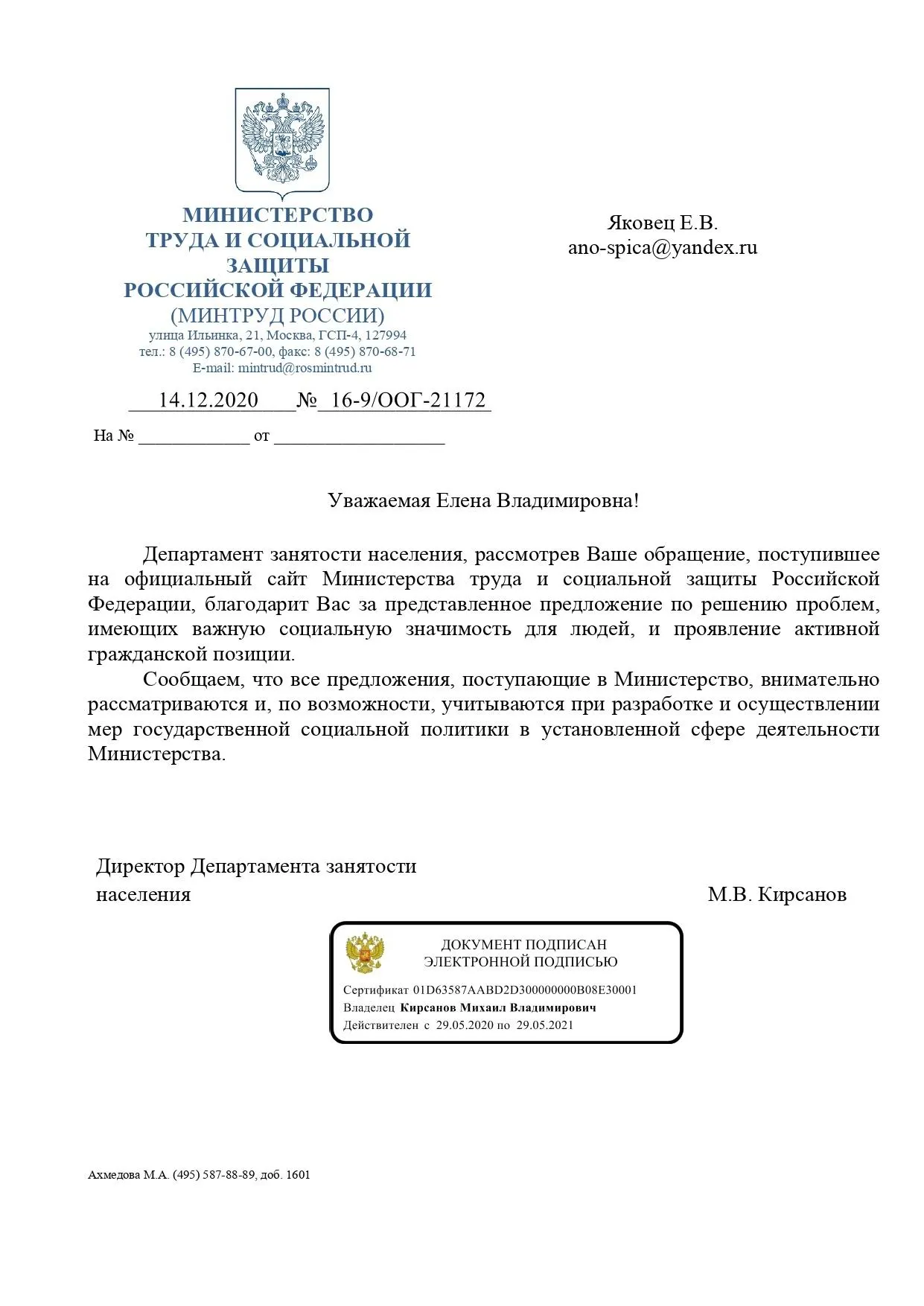 МИНИСТЕРСТВО
ТРУДА И СОЦИАЛЬНОЙ
ЗАЩИТЫ
РОССИЙСКОЙ ФЕДЕРАЦИИ
(МИНТРУД РОССИИ)
улица Ильинка, 21, Москва, ГСП-4, 127994
тел.: 8 (495) 870-67-00, факс: 8 (495) 870-68-71
E-mail: mintrud@rosmintrud.ru

14.12.2020 № 16-9/ООГ-21172

На № ____ от ____

Яковец Е.В.
ano-spica@yandex.ru

Уважаемая Елена Владимировна!

Департамент занятости населения, рассмотрев Ваше обращение, поступившее на официальный сайт Министерства труда и социальной защиты Российской Федерации, благодарит Вас за представленное предложение по решению проблем, имеющих важную социальную значимость для людей, и проявление активной гражданской позиции.

Сообщаем, что все предложения, поступающие в Министерство, внимательно рассматриваются и, по возможности, учитываются при разработке и осуществлении мер государственной социальной политики в установленной сфере деятельности Министерства.

Директор Департамента занятости
населения
М.В. Кирсанов

ДОКУМЕНТ ПОДПИСАН
ЭЛЕКТРОННОЙ ПОДПИСЬЮ

Сертификат 01D63587AABD2D300000000B08E30001
Владелец Кирсанов Михаил Владимирович
Действителен с 29.05.2020 по 29.05.2021

Ахмедова М.А. (495) 587-88-89, доб. 1601